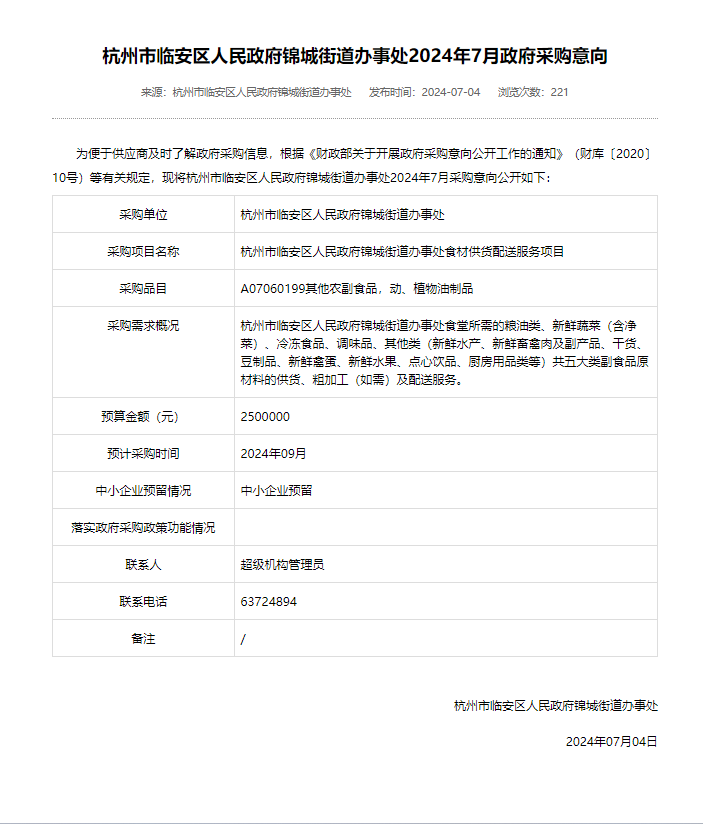 杭州市临安区人民政府锦城街道办事处2024年7月政府采购意向

来源：杭州市临安区人民政府锦城街道办事处　发布时间：2024-07-04　浏览次数：221

为便于供应商及时了解政府采购信息，根据《财政部关于开展政府采购意向公开工作的通知》（财库〔2020〕10号）等有关规定，现将杭州市临安区人民政府锦城街道办事处2024年7月采购意向公开如下：

| 采购单位 | 杭州市临安区人民政府锦城街道办事处 |
|---|---|
| 采购项目名称 | 杭州市临安区人民政府锦城街道办事处食材供货配送服务项目 |
| 采购品目 | A07060199其他农副食品，动、植物油制品 |
| 采购需求概况 | 杭州市临安区人民政府锦城街道办事处食堂所需的粮油类、新鲜蔬菜（含净菜）、冷冻食品、调味品、其他类（新鲜水产、新鲜畜禽肉及副产品、干货、豆制品、新鲜禽蛋、新鲜水果、点心饮品、厨房用品类等）共五大类副食品原材料的供货、粗加工（如需）及配送服务。 |
| 预算金额（元） | 2500000 |
| 预计采购时间 | 2024年09月 |
| 中小企业预留情况 | 中小企业预留 |
| 落实政府采购政策功能情况 | |
| 联系人 | 超级机构管理员 |
| 联系电话 | 63724894 |
| 备注 | / |

杭州市临安区人民政府锦城街道办事处

2024年07月04日